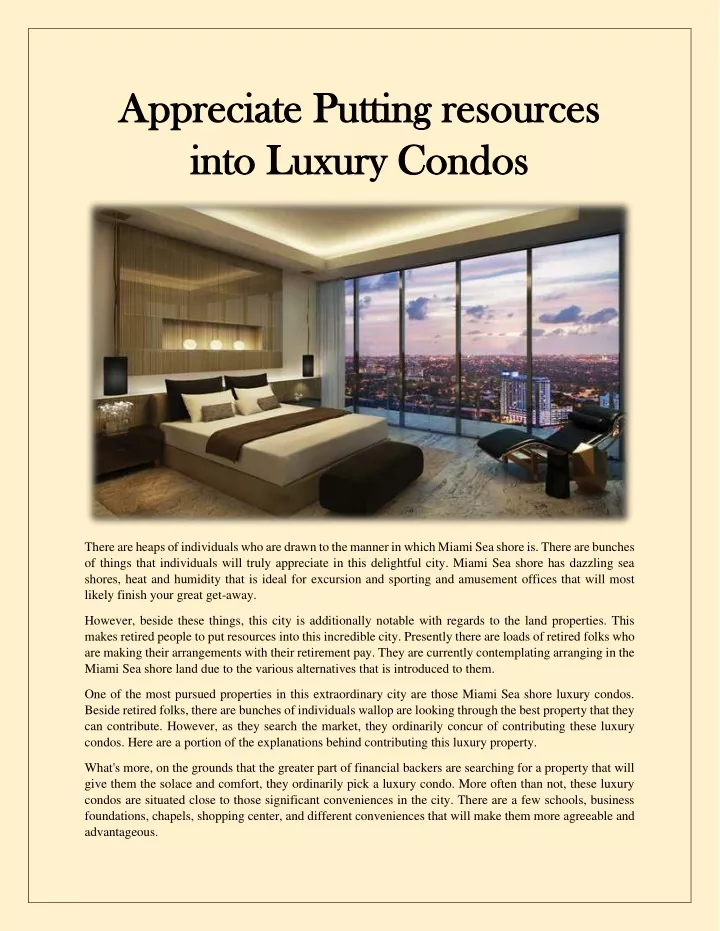 Appreciate Putting resources into Luxury Condos

There are heaps of individuals who are drawn to the manner in which Miami Sea shore is. There are bunches of things that individuals will truly appreciate in this delightful city. Miami Sea shore has dazzling sea shores, heat and humidity that is ideal for excursion and sporting and amusement offices that will most likely finish your great get-away.

However, beside these things, this city is additionally notable with regards to the land properties. This makes retired people to put resources into this incredible city. Presently there are loads of retired folks who are making their arrangements with their retirement pay. They are currently contemplating arranging in the Miami Sea shore land due to the various alternatives that is introduced to them.

One of the most pursued properties in this extraordinary city are those Miami Sea shore luxury condos. Beside retired folks, there are bunches of individuals wallop are looking through the best property that they can contribute. However, as they search the market, they ordinarily concur of contributing these luxury condos. Here are a portion of the explanations behind contributing this luxury property.

What's more, on the grounds that the greater part of financial backers are searching for a property that will give them the solace and comfort, they ordinarily pick a luxury condo. More often than not, these luxury condos are situated close to those significant conveniences in the city. There are a few schools, business foundations, chapels, shopping center, and different conveniences that will make them more agreeable and advantageous.